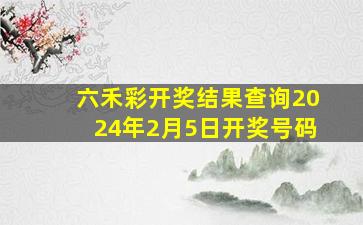 六禾彩开奖结果查询2024年2月5日开奖号码